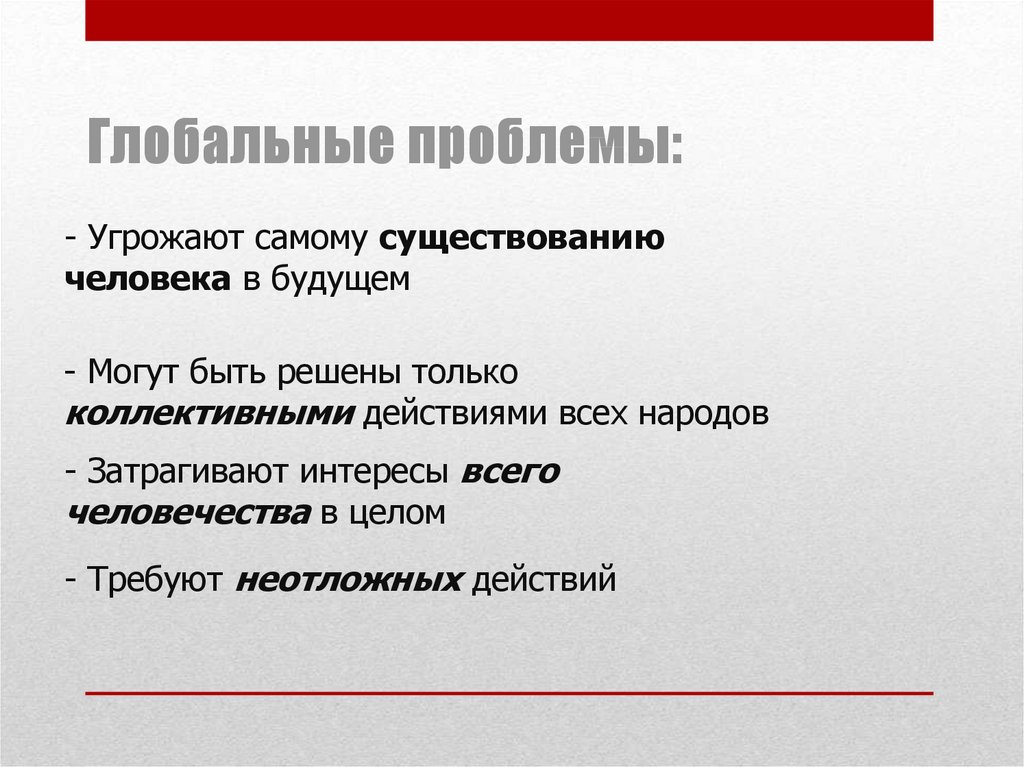 Глобальные проблемы:

- Угрожают самому существованию человека в будущем

- Могут быть решены только коллективными действиями всех народов

- Затрагивают интересы всего человечества в целом

- Требуют неотложных действий